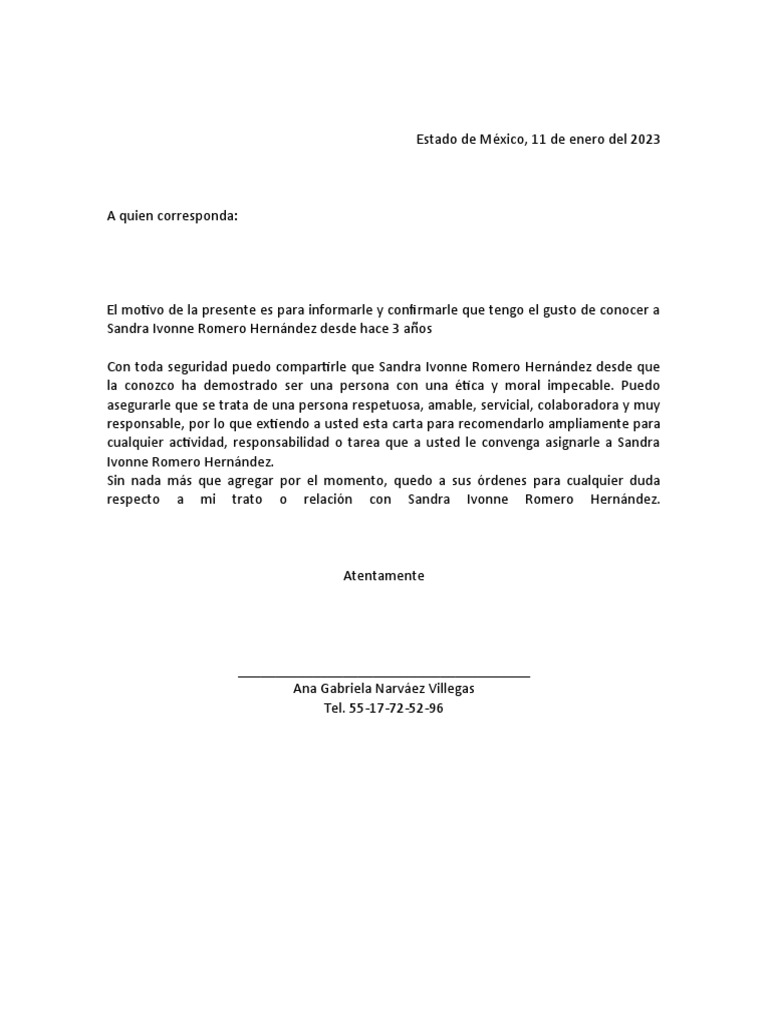 Estado de México, 11 de enero del 2023

A quien corresponda:

El motivo de la presente es para informarle y confirmarle que tengo el gusto de conocer a Sandra Ivonne Romero Hernández desde hace 3 años

Con toda seguridad puedo compartirle que Sandra Ivonne Romero Hernández desde que la conozco ha demostrado ser una persona con una ética y moral impecable. Puedo asegurarle que se trata de una persona respetuosa, amable, servicial, colaboradora y muy responsable, por lo que extiendo a usted esta carta para recomendarlo ampliamente para cualquier actividad, responsabilidad o tarea que a usted le convenga asignarle a Sandra Ivonne Romero Hernández.
Sin nada más que agregar por el momento, quedo a sus órdenes para cualquier duda respecto a mi trato o relación con Sandra Ivonne Romero Hernández.

Atentamente

Ana Gabriela Narváez Villegas
Tel. 55-17-72-52-96